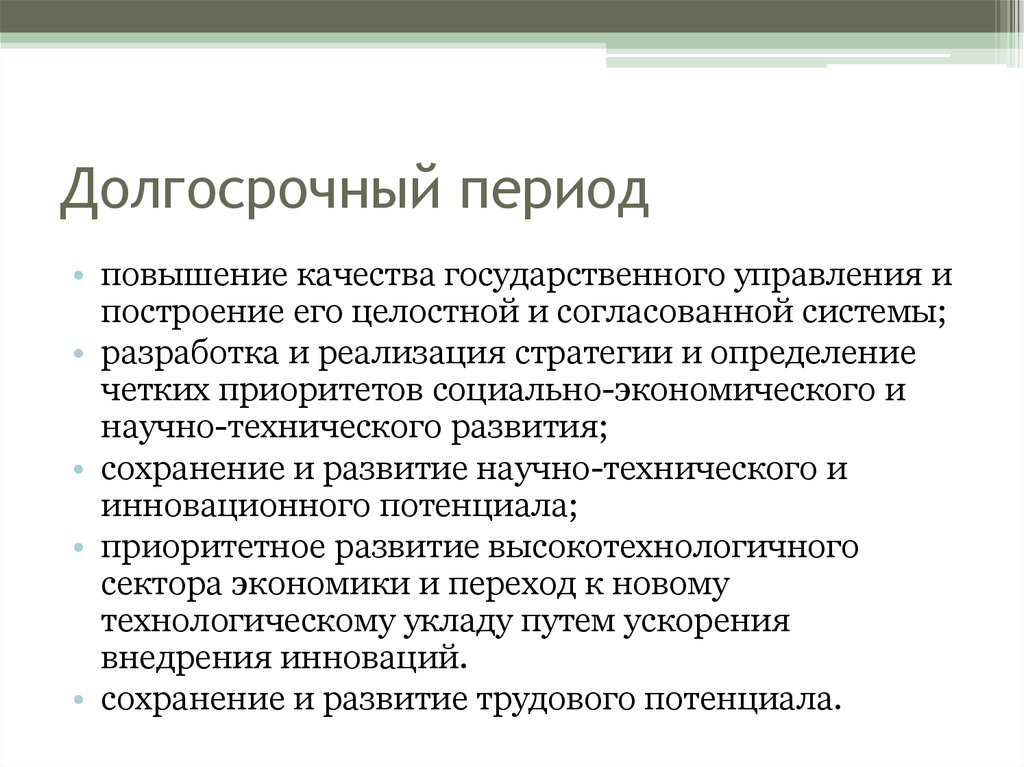 Долгосрочный период

• повышение качества государственного управления и построение его целостной и согласованной системы;
• разработка и реализация стратегии и определение четких приоритетов социально-экономического и научно-технического развития;
• сохранение и развитие научно-технического и инновационного потенциала;
• приоритетное развитие высокотехнологичного сектора экономики и переход к новому технологическому укладу путем ускорения внедрения инноваций.
• сохранение и развитие трудового потенциала.